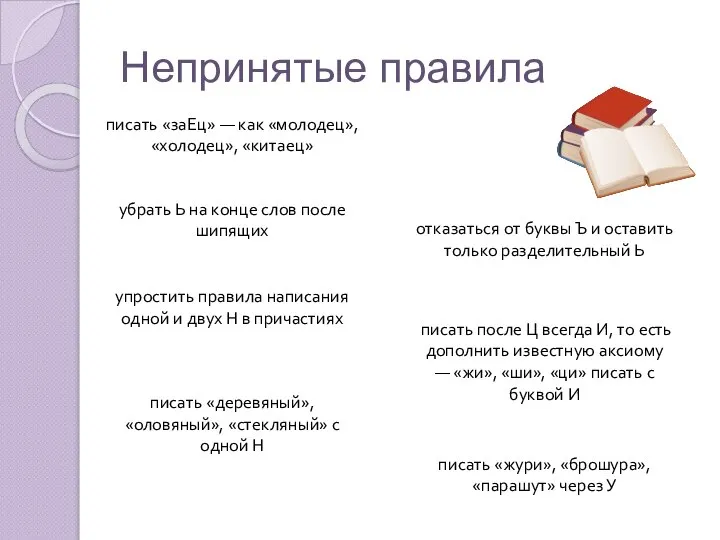 Непринятые правила

писать «заЕц» — как «молодец», «холодец», «китаец»

убрать Ь на конце слов после шипящих

упростить правила написания одной и двух Н в причастиях

писать «деревяный», «оловяный», «стекляный» с одной Н

отказаться от буквы Ъ и оставить только разделительный Ь

писать после Ц всегда И, то есть дополнить известную аксиому — «жи», «ши», «ци» писать с буквой И

писать «жури», «брошура», «парашут» через У